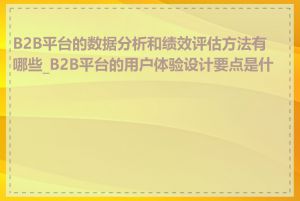 B2B平台的数据分析和绩效评估方法有哪些_B2B平台的用户体验设计要点是什